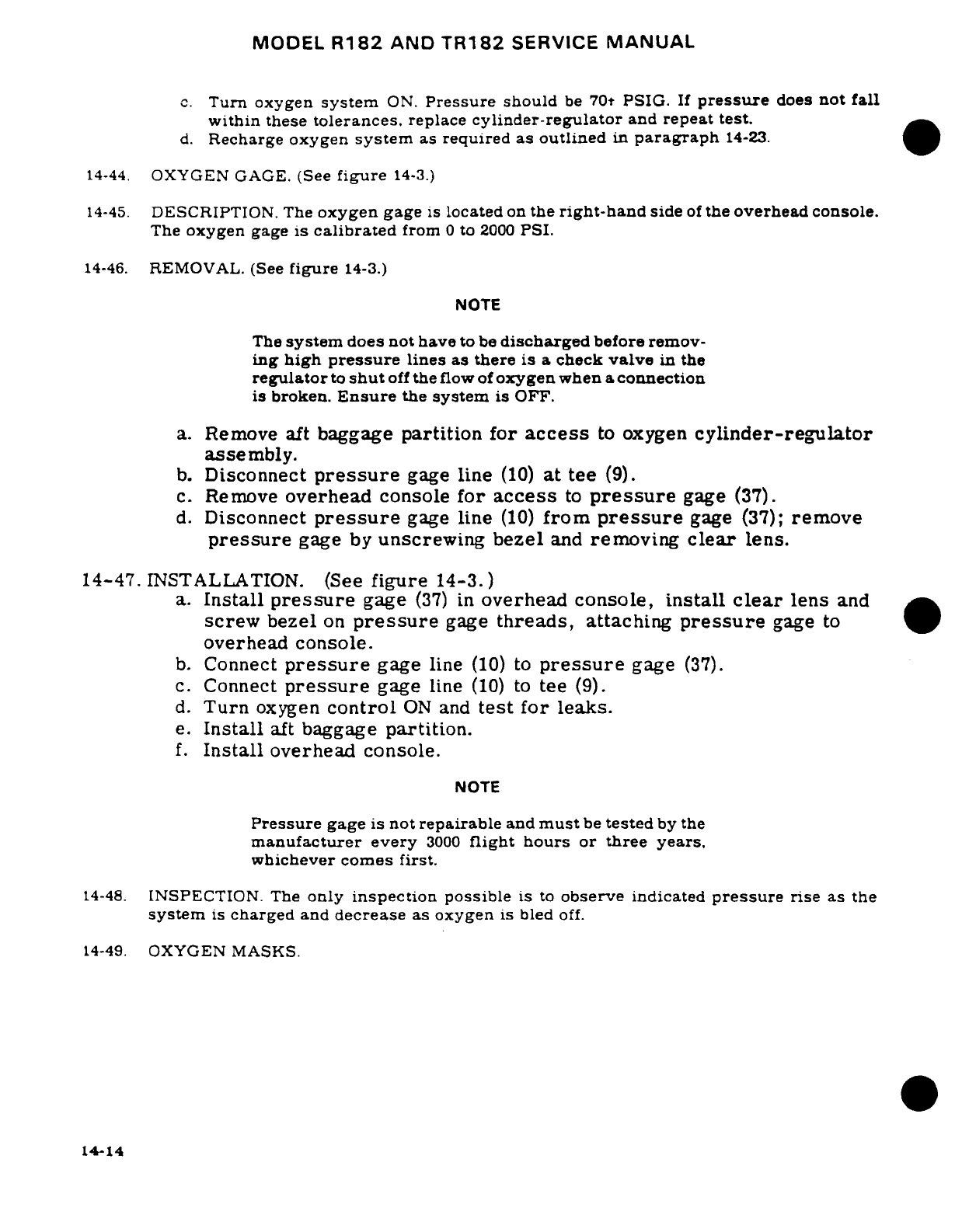 MODEL R182 AND TR182 SERVICE MANUAL

c. Turn oxygen system ON. Pressure should be 70+ PSIG. If pressure does not fall within these tolerances, replace cylinder-regulator and repeat test.
d. Recharge oxygen system as required as outlined in paragraph 14-23.

14-44. OXYGEN GAGE. (See figure 14-3.)

14-45. DESCRIPTION. The oxygen gage is located on the right-hand side of the overhead console. The oxygen gage is calibrated from 0 to 2000 PSI.

14-46. REMOVAL. (See figure 14-3.)

NOTE

The system does not have to be discharged before removing high pressure lines as there is a check valve in the regulator to shut off the flow of oxygen when a connection is broken. Ensure the system is OFF.

a. Remove aft baggage partition for access to oxygen cylinder-regulator assembly.
b. Disconnect pressure gage line (10) at tee (9).
c. Remove overhead console for access to pressure gage (37).
d. Disconnect pressure gage line (10) from pressure gage (37); remove pressure gage by unscrewing bezel and removing clear lens.

14-47. INSTALLATION. (See figure 14-3.)
a. Install pressure gage (37) in overhead console, install clear lens and screw bezel on pressure gage threads, attaching pressure gage to overhead console.
b. Connect pressure gage line (10) to pressure gage (37).
c. Connect pressure gage line (10) to tee (9).
d. Turn oxygen control ON and test for leaks.
e. Install aft baggage partition.
f. Install overhead console.

NOTE

Pressure gage is not repairable and must be tested by the manufacturer every 3000 flight hours or three years, whichever comes first.

14-48. INSPECTION. The only inspection possible is to observe indicated pressure rise as the system is charged and decrease as oxygen is bled off.

14-49. OXYGEN MASKS.

14-14